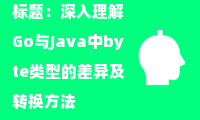 标题：深入理解Go与Java中byte类型的差异及转换方法